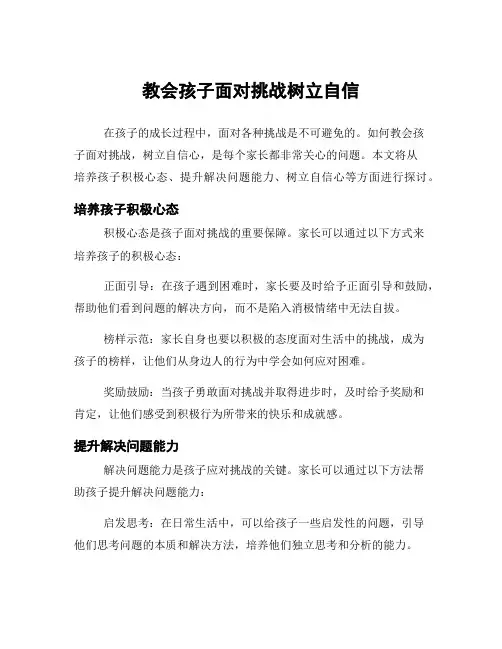 教会孩子面对挑战树立自信

在孩子的成长过程中，面对各种挑战是不可避免的。如何教会孩子面对挑战，树立自信心，是每个家长都非常关心的问题。本文将从培养孩子积极心态、提升解决问题能力、树立自信心等方面进行探讨。

培养孩子积极心态

积极心态是孩子面对挑战的重要保障。家长可以通过以下方式来培养孩子的积极心态：

正面引导：在孩子遇到困难时，家长要及时给予正面引导和鼓励，帮助他们看到问题的解决方向，而不是陷入消极情绪中无法自拔。

榜样示范：家长自身也要以积极的态度面对生活中的挑战，成为孩子的榜样，让他们从身边人的行为中学会如何应对困难。

奖励鼓励：当孩子勇敢面对挑战并取得进步时，及时给予奖励和肯定，让他们感受到积极行为所带来的快乐和成就感。

提升解决问题能力

解决问题能力是孩子应对挑战的关键。家长可以通过以下方法帮助孩子提升解决问题能力：

启发思考：在日常生活中，可以给孩子一些启发性的问题，引导他们思考问题的本质和解决方法，培养他们独立思考和分析的能力。